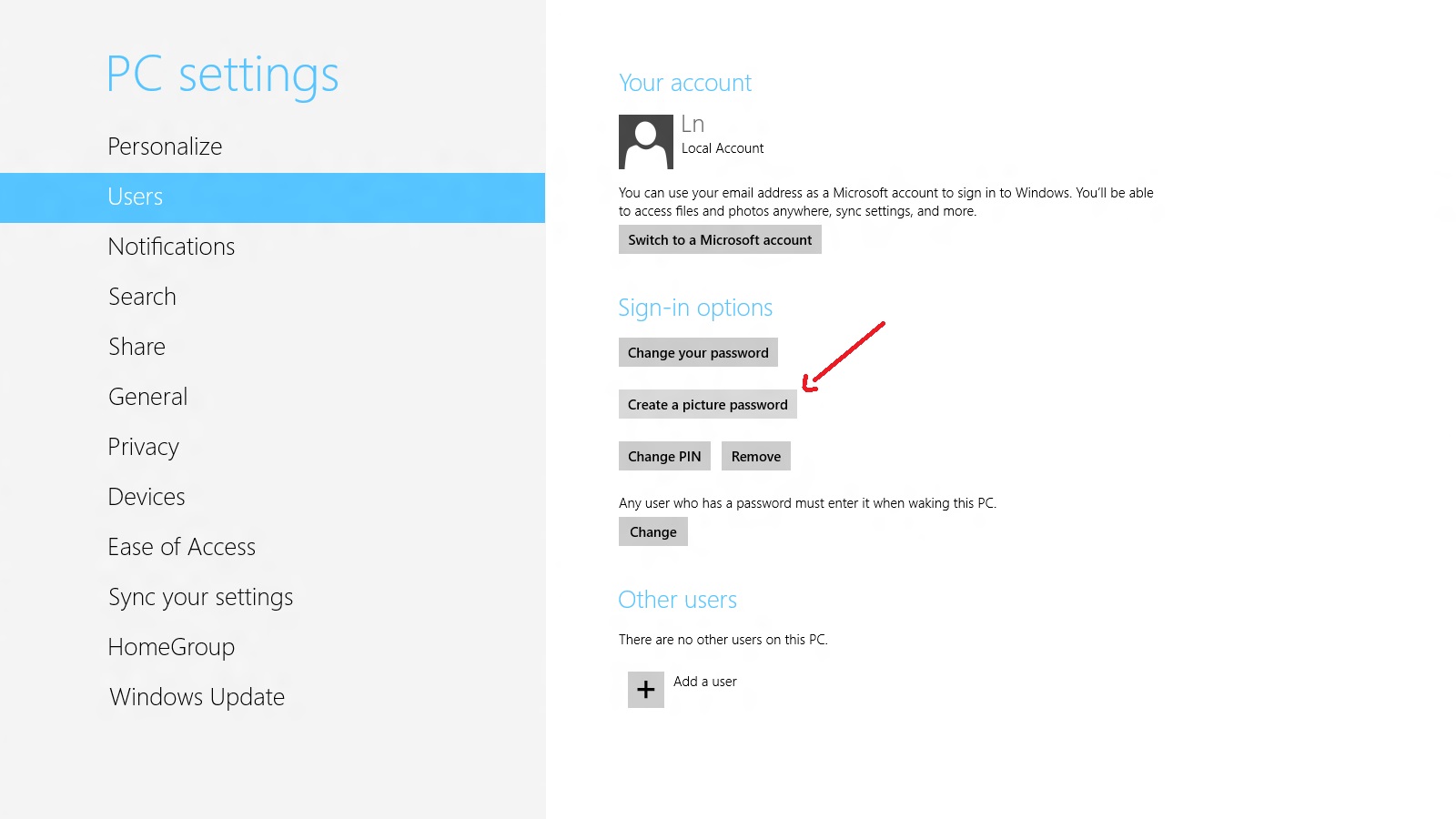 PC settings

Personalize

Users

Notifications

Search

Share

General

Privacy

Devices

Ease of Access

Sync your settings

HomeGroup

Windows Update

Your account

Ln
Local Account

You can use your email address as a Microsoft account to sign in to Windows. You'll be able to access files and photos anywhere, sync settings, and more.

Switch to a Microsoft account

Sign-in options

Change your password

Create a picture password

Change PIN

Remove

Any user who has a password must enter it when waking this PC.

Change

Other users

There are no other users on this PC.

+

Add a user